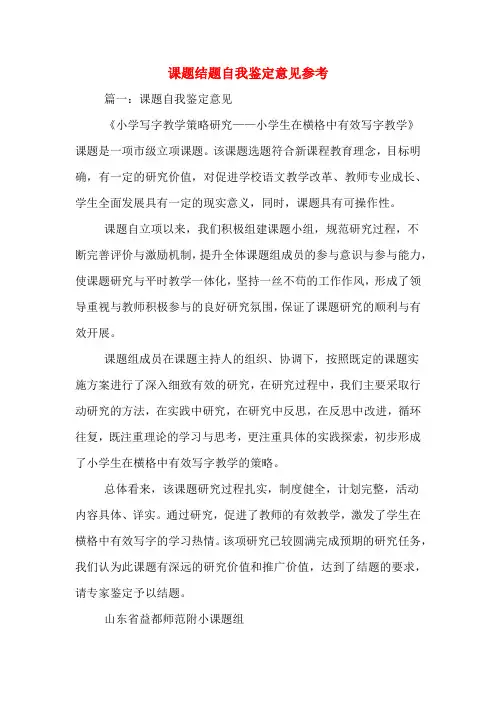 课题结题自我鉴定意见参考

篇一：课题自我鉴定意见

《小学写字教学策略研究——小学生在横格中有效写字教学》课题是一项市级立项课题。该课题选题符合新课程教育理念，目标明确，有一定的研究价值，对促进学校语文教学改革、教师专业成长、学生全面发展具有一定的现实意义，同时，课题具有可操作性。

课题自立项以来，我们积极组建课题小组，规范研究过程，不断完善评价与激励机制，提升全体课题组成员的参与意识与参与能力，使课题研究与平时教学一体化，坚持一丝不苟的工作作风，形成了领导重视与教师积极参与的良好研究氛围，保证了课题研究的顺利与有效开展。

课题组成员在课题主持人的组织、协调下，按照既定的课题实施方案进行了深入细致有效的研究，在研究过程中，我们主要采取行动研究的方法，在实践中研究，在研究中反思，在反思中改进，循环往复，既注重理论的学习与思考，更注重具体的实践探索，初步形成了小学生在横格中有效写字教学的策略。

总体看来，该课题研究过程扎实，制度健全，计划完整，活动内容具体、详实。通过研究，促进了教师的有效教学，激发了学生在横格中有效写字的学习热情。该项研究已较圆满完成预期的研究任务，我们认为此课题有深远的研究价值和推广价值，达到了结题的要求，请专家鉴定予以结题。

山东省益都师范附小课题组